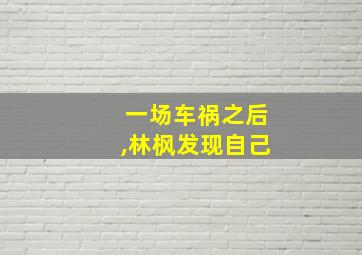 一场车祸之后
,林枫发现自己